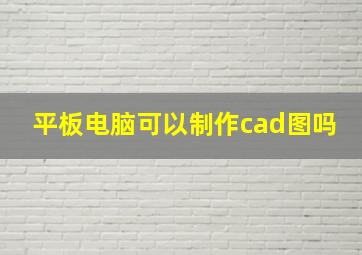 平板电脑可以制作cad图吗